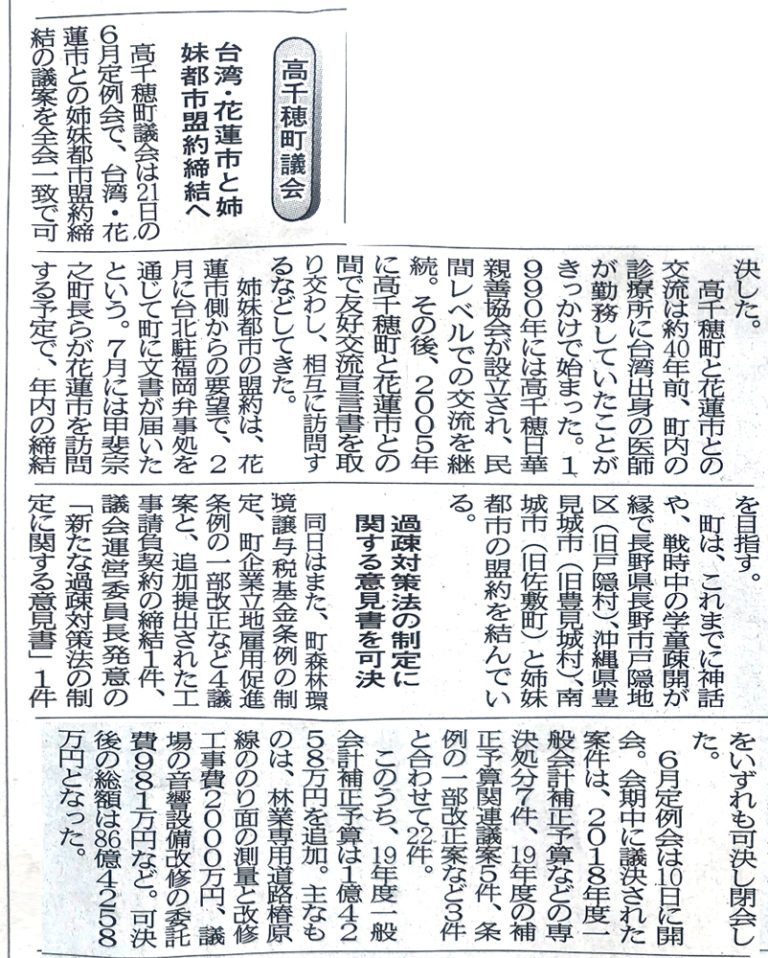 高千穂町議会

台湾・花蓮市と姉妹都市盟約締結へ

高千穂町議会は21日の6月定例会で、台湾・花蓮市との姉妹都市盟約締結の議案を全会一致で可決した。

高千穂町と花蓮市との交流は約40年前、町内の診療所に台湾出身の医師が勤務していたことがきっかけで始まった。1990年には高千穂日華親善協会が設立され、民間レベルでの交流を継続。その後、2005年に高千穂町と花蓮市との間で友好交流宣言書を取り交わし、相互に訪問するなどしてきた。

姉妹都市の盟約は、花蓮市側からの要望で、2月に台北駐福岡弁事処を通じて町に文書が届いたという。7月には甲斐宗之町長らが花蓮市を訪問する予定で、年内の締結を目指す。

町は、これまでに神話や、戦時中の学童疎開が縁で長野県長野市戸隠地区（旧戸隠村）、沖縄県豊見城市（旧豊見城村）、南城市（旧佐敷町）と姉妹都市の盟約を結んでいる。

過疎対策法の制定に関する意見書を可決

同日はまた、町森林環境譲与税基金条例の制定、町企業立地雇用促進条例の一部改正など4議案と、追加提出された工事請負契約の締結1件、議会運営委員長発意の「新たな過疎対策法の制定に関する意見書」1件をいずれも可決し閉会した。

6月定例会は10日に開会。会期中に議決された案件は、2018年度一般会計補正予算などの専決処分7件、19年度の補正予算関連議案5件、条例の一部改正案など3件と合わせて22件。

このうち、19年度一般会計補正予算は1億4258万円を追加。主なものは、林業専用道路椿原線ののり面の測量と改修工事費2000万円、議場の音響設備改修の委託費981万円など。可決後の総額は86億4258万円となった。